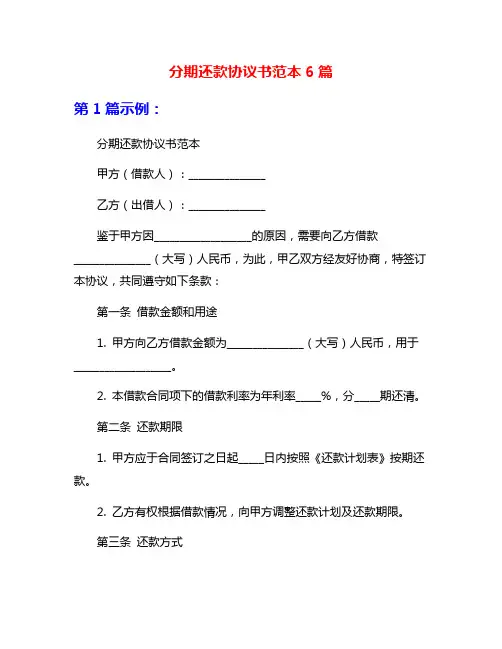 分期还款协议书范本 6 篇

第 1 篇示例：

分期还款协议书范本

甲方（借款人）：______________

乙方（出借人）：______________

鉴于甲方因__________________的原因，需要向乙方借款______________（大写）人民币，为此，甲乙双方经友好协商，特签订本协议，共同遵守如下条款：

第一条 借款金额和用途

1. 甲方向乙方借款金额为______________（大写）人民币，用于__________________。

2. 本借款合同项下的借款利率为年利率_____%，分_____期还清。

第二条 还款期限

1. 甲方应于合同签订之日起_____日内按照《还款计划表》按期还款。

2. 乙方有权根据借款情况，向甲方调整还款计划及还款期限。

第三条 还款方式